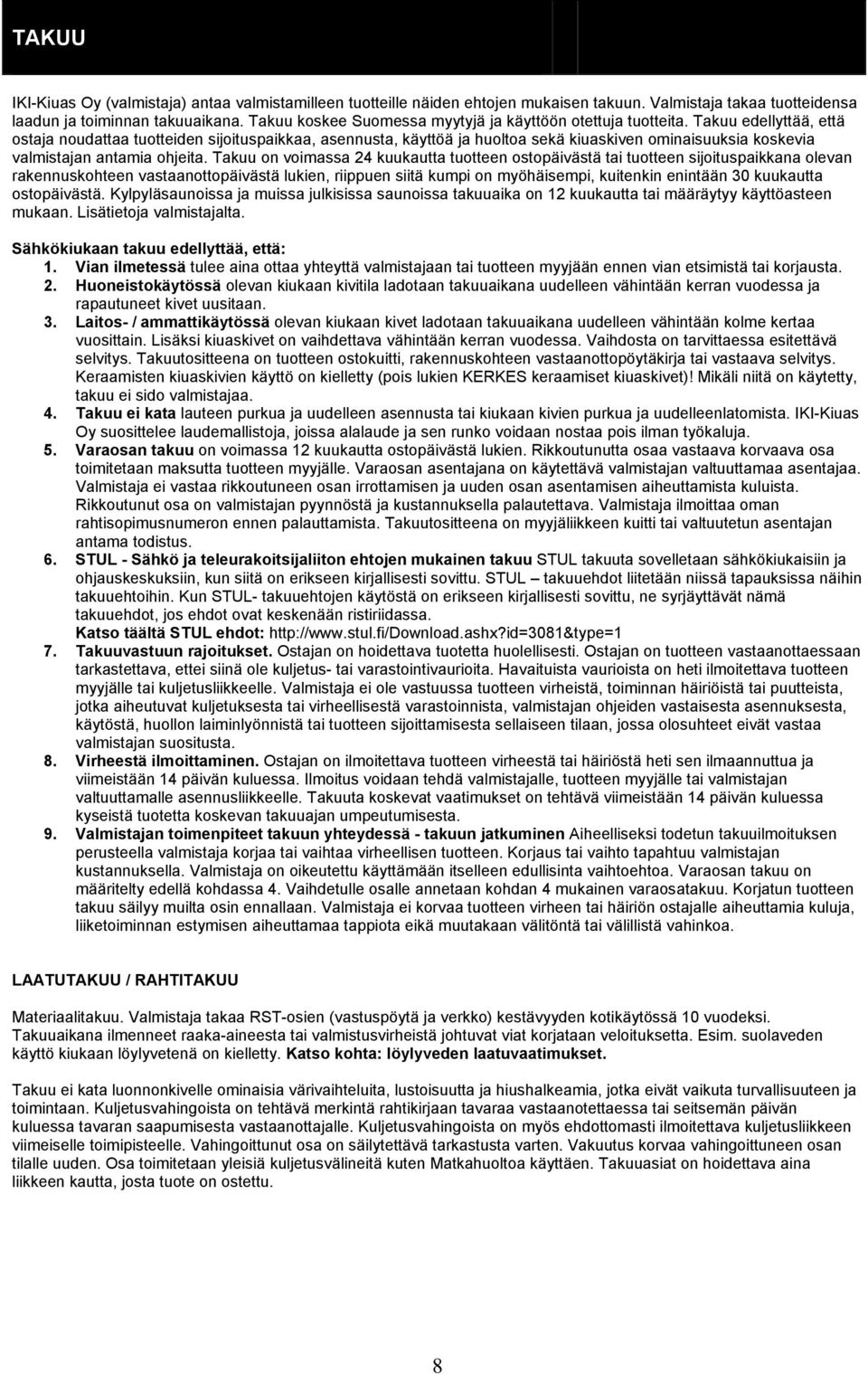 TAKUU

IKI-Kiuas Oy (valmistaja) antaa valmistamilleen tuotteille näiden ehtojen mukaisen takuun. Valmistaja takaa tuotteidensa laadun ja toiminnan takuuaikana. Takuu koskee Suomessa myytyjä ja käyttöön otettuja tuotteita. Takuu edellyttää, että ostaja noudattaa tuotteiden sijoituspaikkaa, asennusta, käyttöä ja huoltoa sekä kiuaskiven ominaisuuksia koskevia valmistajan antamia ohjeita. Takuu on voimassa 24 kuukautta tuotteen ostopäivästä tai tuotteen sijoituspaikkana olevan rakennuskohteen vastaanottopäivästä lukien, riippuen siitä kumpi on myöhäisempi, kuitenkin enintään 30 kuukautta ostopäivästä. Kylpyläsaunoissa ja muissa julkisissa saunoissa takuuaika on 12 kuukautta tai määräytyy käyttöasteen mukaan. Lisätietoja valmistajalta.

Sähkökiukaan takuu edellyttää, että:
1. Vian ilmetessä tulee aina ottaa yhteyttä valmistajaan tai tuotteen myyjään ennen vian etsimistä tai korjausta.
2. Huoneistokäytössä olevan kiukaan kivitila ladotaan takuuaikana uudelleen vähintään kerran vuodessa ja rapautuneet kivet uusitaan.
3. Laitos- / ammattikäytössä olevan kiukaan kivet ladotaan takuuaikana uudelleen vähintään kolme kertaa vuosittain. Lisäksi kiuaskivet on vaihdettava vähintään kerran vuodessa. Vaihdosta on tarvittaessa esitettävä selvitys. Takuutositteena on tuotteen ostokuitti, rakennuskohteen vastaanottopöytäkirja tai vastaava selvitys. Keraamisten kiuaskivien käyttö on kielletty (pois lukien KERKES keraamiset kiuaskivet)! Mikäli niitä on käytetty, takuu ei sido valmistajaa.
4. Takuu ei kata lauteen purkua ja uudelleen asennusta tai kiukaan kivien purkua ja uudelleenlatomista. IKI-Kiuas Oy suosittelee laudemallistoja, joissa alalaude ja sen runko voidaan nostaa pois ilman työkaluja.
5. Varaosan takuu on voimassa 12 kuukautta ostopäivästä lukien. Rikkoutunutta osaa vastaava korvaava osa toimitetaan maksutta tuotteen myyjälle. Varaosan asentajana on käytettävä valmistajan valtuuttamaa asentajaa. Valmistaja ei vastaa rikkoutuneen osan irrottamisen ja uuden osan asentamisen aiheuttamista kuluista. Rikkoutunut osa on valmistajan pyynnöstä ja kustannuksella palautettava. Valmistaja ilmoittaa oman rahtisopimusnumeron ennen palauttamista. Takuutositteena on myyjäliikkeen kuitti tai valtuutetun asentajan antama todistus.
6. STUL - Sähkö ja teleurakoitsijaliiton ehtojen mukainen takuu STUL takuuta sovelletaan sähkökiukaisiin ja ohjauskeskuksiin, kun siitä on erikseen kirjallisesti sovittu. STUL – takuuehdot liitetään niissä tapauksissa näihin takuuehtoihin. Kun STUL- takuuehtojen käytöstä on erikseen kirjallisesti sovittu, ne syrjäyttävät nämä takuuehdot, jos ehdot ovat keskenään ristiriidassa.
Katso täältä STUL ehdot: http://www.stul.fi/Download.ashx?id=3081&type=1
7. Takuuvastuun rajoitukset. Ostajan on hoidettava tuotetta huolellisesti. Ostajan on tuotteen vastaanottaessaan tarkastettava, ettei siinä ole kuljetus- tai varastointivaurioita. Havaituista vaurioista on heti ilmoitettava tuotteen myyjälle tai kuljetusliikkeelle. Valmistaja ei ole vastuussa tuotteen virheistä, toiminnan häiriöistä tai puutteista, jotka aiheutuvat kuljetuksesta tai virheellisestä varastoinnista, valmistajan ohjeiden vastaisesta asennuksesta, käytöstä, huollon laiminlyönnistä tai tuotteen sijoittamisesta sellaiseen tilaan, jossa olosuhteet eivät vastaa valmistajan suositusta.
8. Virheestä ilmoittaminen. Ostajan on ilmoitettava tuotteen virheestä tai häiriöstä heti sen ilmaannuttua ja viimeistään 14 päivän kuluessa. Ilmoitus voidaan tehdä valmistajalle, tuotteen myyjälle tai valmistajan valtuuttamalle asennusliikkeelle. Takuuta koskevat vaatimukset on tehtävä viimeistään 14 päivän kuluessa kyseistä tuotetta koskevan takuuajan umpeutumisesta.
9. Valmistajan toimenpiteet takuun yhteydessä - takuun jatkuminen Aiheelliseksi todetun takuuilmoituksen perusteella valmistaja korjaa tai vaihtaa virheellisen tuotteen. Korjaus tai vaihto tapahtuu valmistajan kustannuksella. Valmistaja on oikeutettu käyttämään itselleen edullisinta vaihtoehtoa. Varaosan takuu on määritelty edellä kohdassa 4. Vaihdetulle osalle annetaan kohdan 4 mukainen varaosatakuu. Korjatun tuotteen takuu säilyy muilta osin ennallaan. Valmistaja ei korvaa tuotteen virheen tai häiriön ostajalle aiheuttamia kuluja, liiketoiminnan estymisen aiheuttamaa tappiota eikä muutakaan välitöntä tai välillistä vahinkoa.

LAATUTAKUU / RAHTITAKUU

Materiaalitakuu. Valmistaja takaa RST-osien (vastuspöytä ja verkko) kestävyyden kotikäytössä 10 vuodeksi. Takuuaikana ilmenneet raaka-aineesta tai valmistusvirheistä johtuvat viat korjataan veloituksetta. Esim. suolaveden käyttö kiukaan löylyvetenä on kielletty. Katso kohta: löylyveden laatuvaatimukset.

Takuu ei kata luonnonkivelle ominaisia värivaihteluita, lustoisuutta ja hiushalkeamia, jotka eivät vaikuta turvallisuuteen ja toimintaan. Kuljetusvahingoista on tehtävä merkintä rahtikirjaan tavaraa vastaanotettaessa tai seitsemän päivän kuluessa tavaran saapumisesta vastaanottajalle. Kuljetusvahingoista on myös ehdottomasti ilmoitettava kuljetusliikkeen viimeiselle toimipisteelle. Vahingoittunut osa on säilytettävä tarkastusta varten. Vakuutus korvaa vahingoittuneen osan tilalle uuden. Osa toimitetaan yleisiä kuljetusvälineitä kuten Matkahuoltoa käyttäen. Takuuasiat on hoidettava aina liikkeen kautta, josta tuote on ostettu.

8